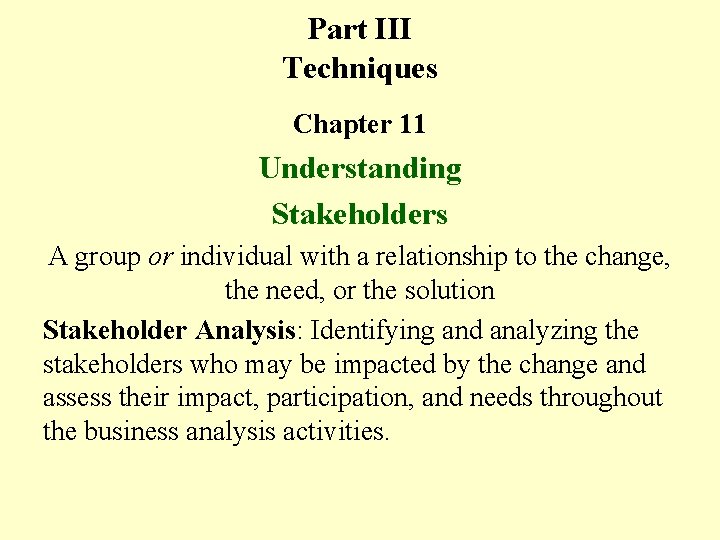 Part III
Techniques

Chapter 11

Understanding

Stakeholders

A group or individual with a relationship to the change, the need, or the solution

Stakeholder Analysis: Identifying and analyzing the stakeholders who may be impacted by the change and assess their impact, participation, and needs throughout the business analysis activities.